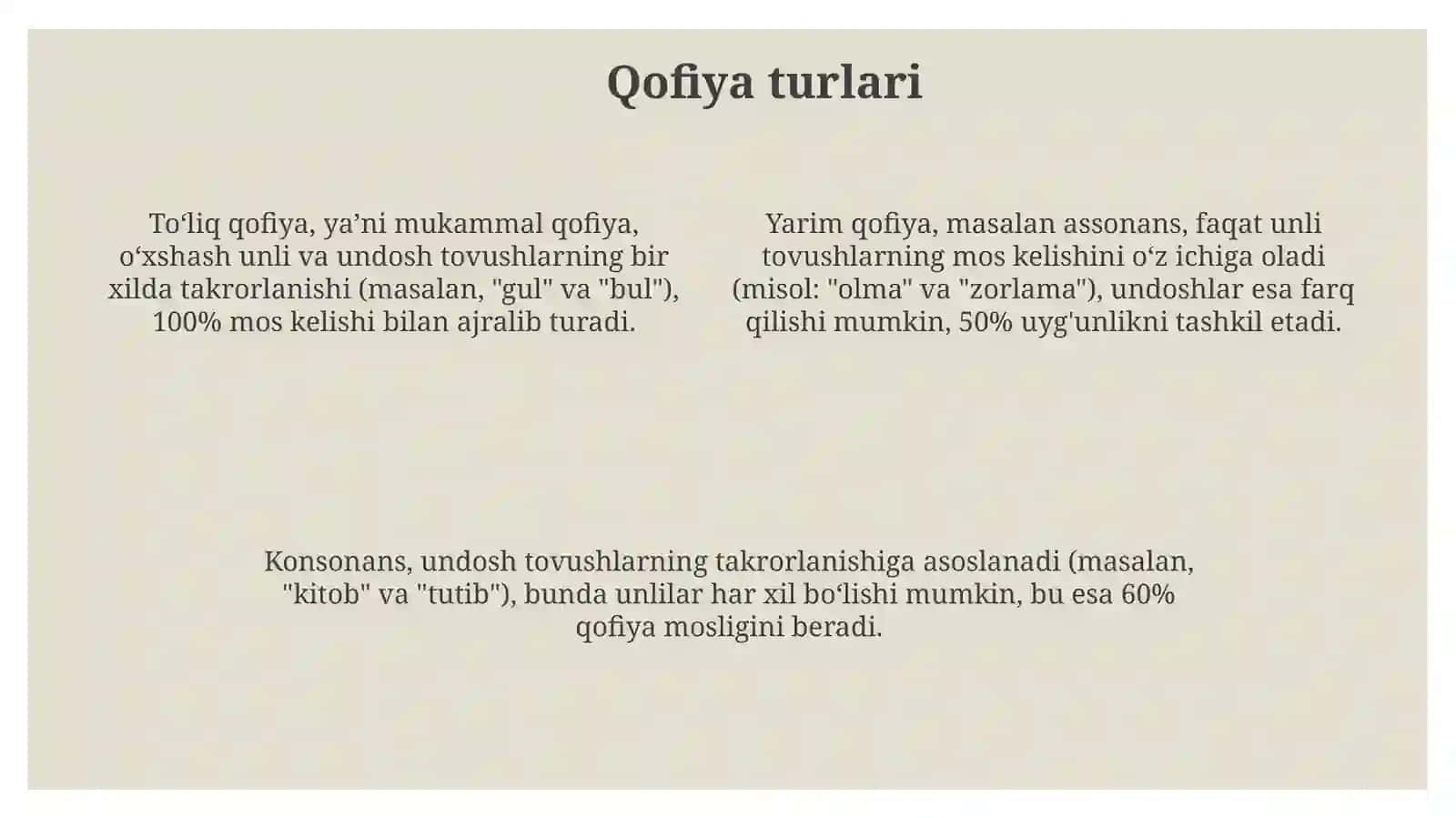 Qofiya turlari

To‘liq qofiya, ya’ni mukammal qofiya, o‘xshash unli va undosh tovushlarning bir xilda takrorlanishi (masalan, "gul" va "bul"), 100% mos kelishi bilan ajralib turadi.

Yarim qofiya, masalan assonans, faqat unli tovushlarning mos kelishini o‘z ichiga oladi (misol: "olma" va "zorlama"), undoshlar esa farq qilishi mumkin, 50% uyg'unlikni tashkil etadi.

Konsonans, undosh tovushlarning takrorlanishiga asoslanadi (masalan, "kitob" va "tutib"), bunda unlilar har xil bo‘lishi mumkin, bu esa 60% qofiya mosligini beradi.